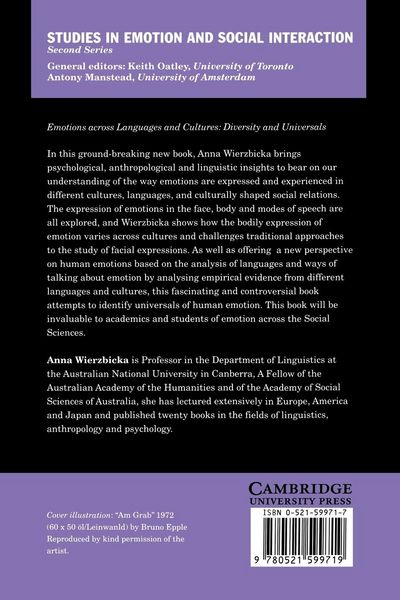 STUDIES IN EMOTION AND SOCIAL INTERACTION
Second Series
General editors: Keith Oatley, University of Toronto
Antony Manstead, University of Amsterdam

Emotions across Languages and Cultures: Diversity and Universals

In this ground-breaking new book, Anna Wierzbicka brings psychological, anthropological and linguistic insights to bear on our understanding of the way emotions are expressed and experienced in different cultures, languages, and culturally shaped social relations. The expression of emotions in the face, body and modes of speech are all explored, and Wierzbicka shows how the bodily expression of emotion varies across cultures and challenges traditional approaches to the study of facial expressions. As well as offering a new perspective on human emotions based on the analysis of languages and ways of talking about emotion by analysing empirical evidence from different languages and cultures, this fascinating and controversial book attempts to identify universals of human emotion. This book will be invaluable to academics and students of emotion across the Social Sciences.

Anna Wierzbicka is Professor in the Department of Linguistics at the Australian National University in Canberra, A Fellow of the Australian Academy of the Humanities and of the Academy of Social Sciences of Australia, she has lectured extensively in Europe, America and Japan and published twenty books in the fields of linguistics, anthropology and psychology.

Cover illustration: "Am Grab" 1972 (60 x 50 öl/Leinwanld) by Bruno Epple Reproduced by kind permission of the artist.

CAMBRIDGE
UNIVERSITY PRESS
ISBN 0-521-59971-7
9 780521 599719